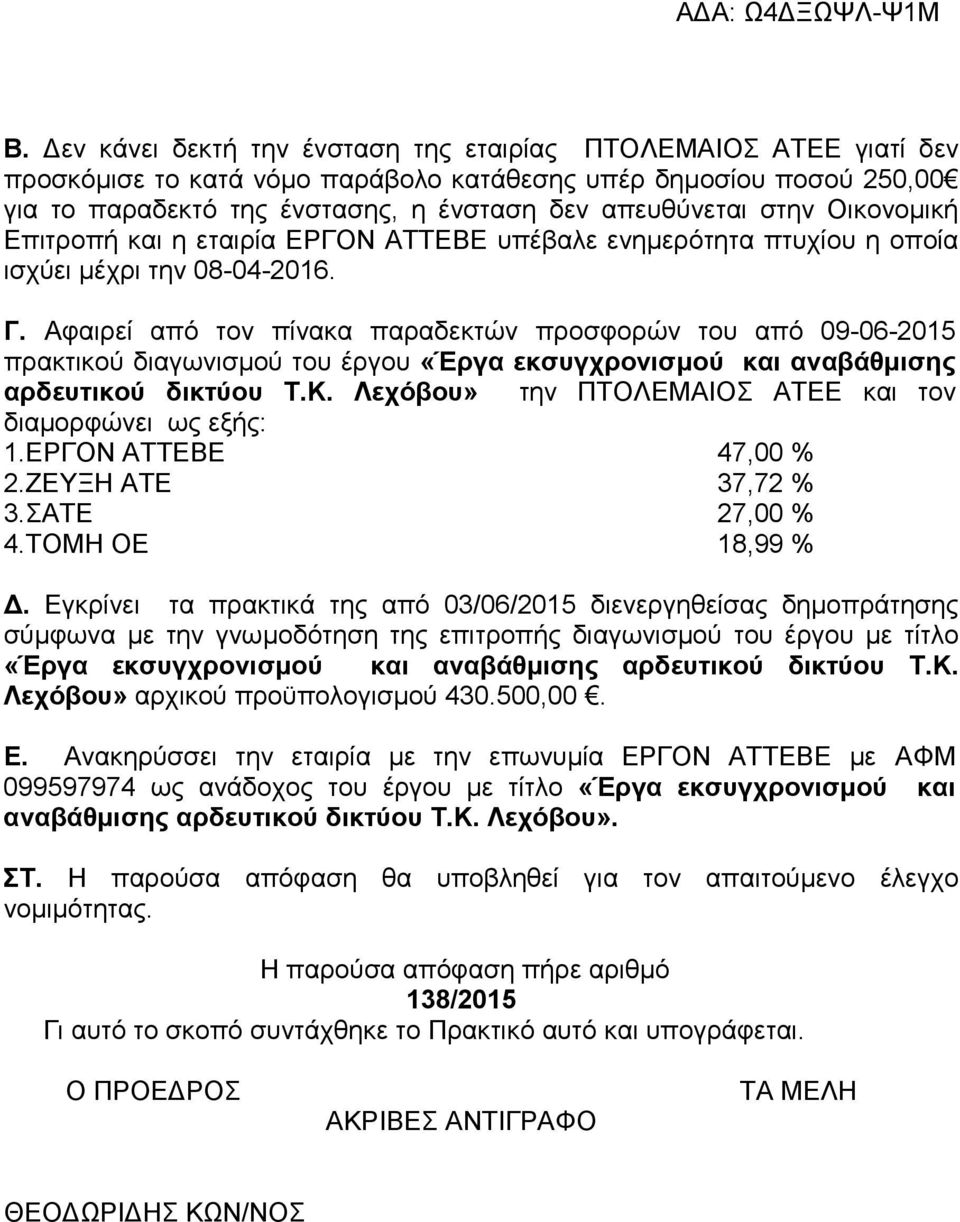 ΑΔΑ: Ω4ΔΞΩΨΛ-Ψ1Μ

Β. Δεν κάνει δεκτή την ένσταση της εταιρίας ΠΤΟΛΕΜΑΙΟΣ ΑΤΕΕ γιατί δεν προσκόμισε το κατά νόμο παράβολο κατάθεσης υπέρ δημοσίου ποσού 250,00€ για το παραδεκτό της ένστασης, η ένσταση δεν απευθύνεται στην Οικονομική Επιτροπή και η εταιρία ΕΡΓΟΝ ΑΤΤΕΒΕ υπέβαλε ενημερότητα πτυχίου η οποία ισχύει μέχρι την 08-04-2016.

Γ. Αφαιρεί από τον πίνακα παραδεκτών προσφορών του από 09-06-2015 πρακτικού διαγωνισμού του έργου «Έργα εκσυγχρονισμού και αναβάθμισης αρδευτικού δικτύου Τ.Κ. Λεχόβου» την ΠΤΟΛΕΜΑΙΟΣ ΑΤΕΕ και τον διαμορφώνει ως εξής:
1.ΕΡΓΟΝ ΑΤΤΕΒΕ 47,00 %
2.ΖΕΥΞΗ ΑΤΕ 37,72 %
3.ΣΑΤΕ 27,00 %
4.ΤΟΜΗ ΟΕ 18,99 %

Δ. Εγκρίνει τα πρακτικά της από 03/06/2015 διενεργηθείσας δημοπράτησης σύμφωνα με την γνωμοδότηση της επιτροπής διαγωνισμού του έργου με τίτλο «Έργα εκσυγχρονισμού και αναβάθμισης αρδευτικού δικτύου Τ.Κ. Λεχόβου» αρχικού προϋπολογισμού 430.500,00 €.

Ε. Ανακηρύσσει την εταιρία με την επωνυμία ΕΡΓΟΝ ΑΤΤΕΒΕ με ΑΦΜ 099597974 ως ανάδοχος του έργου με τίτλο «Έργα εκσυγχρονισμού και αναβάθμισης αρδευτικού δικτύου Τ.Κ. Λεχόβου».

ΣΤ. Η παρούσα απόφαση θα υποβληθεί για τον απαιτούμενο έλεγχο νομιμότητας.

Η παρούσα απόφαση πήρε αριθμό
138/2015
Γι αυτό το σκοπό συντάχθηκε το Πρακτικό αυτό και υπογράφεται.

Ο ΠΡΟΕΔΡΟΣ

ΤΑ ΜΕΛΗ

ΑΚΡΙΒΕΣ ΑΝΤΙΓΡΑΦΟ

ΘΕΟΔΩΡΙΔΗΣ ΚΩΝ/ΝΟΣ